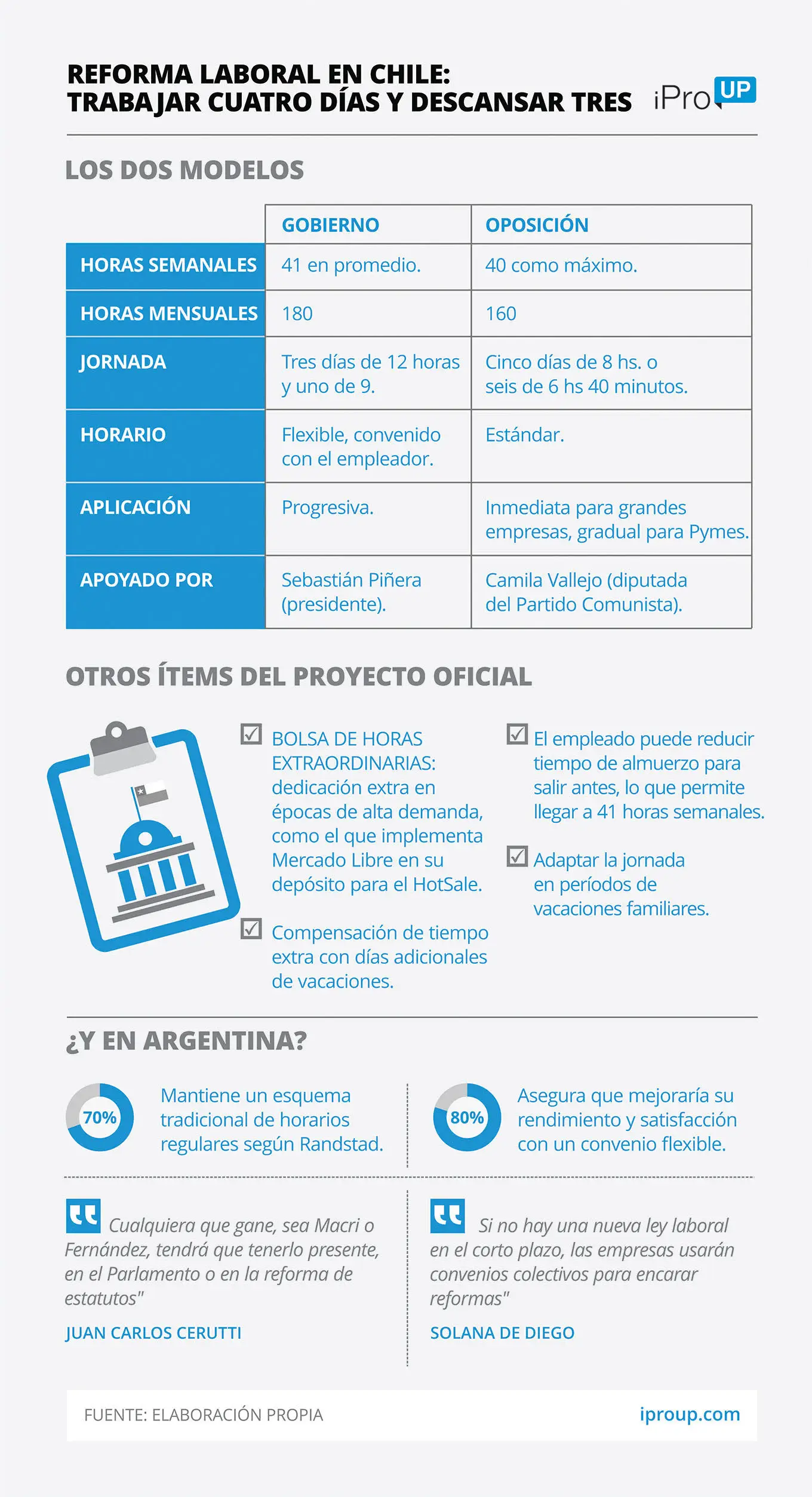 REFORMA LABORAL EN CHILE:
TRABAJAR CUATRO DÍAS Y DESCANSAR TRES

iPro UP

LOS DOS MODELOS

| | GOBIERNO | OPOSICIÓN |
|---|---|---|
| HORAS SEMANALES | 41 en promedio. | 40 como máximo. |
| HORAS MENSUALES | 180 | 160 |
| JORNADA | Tres días de 12 horas y uno de 9. | Cinco días de 8 hs. o seis de 6 hs 40 minutos. |
| HORARIO | Flexible, convenido con el empleador. | Estándar. |
| APLICACIÓN | Progresiva. | Inmediata para grandes empresas, gradual para Pymes. |
| APOYADO POR | Sebastián Piñera (presidente). | Camila Vallejo (diputada del Partido Comunista). |

OTROS ÍTEMS DEL PROYECTO OFICIAL

BOLSA DE HORAS EXTRAORDINARIAS: dedicación extra en épocas de alta demanda, como el que implementa Mercado Libre en su depósito para el HotSale.

Compensación de tiempo extra con días adicionales de vacaciones.

El empleado puede reducir tiempo de almuerzo para salir antes, lo que permite llegar a 41 horas semanales.

Adaptar la jornada en períodos de vacaciones familiares.

¿Y EN ARGENTINA?

70% Mantiene un esquema tradicional de horarios regulares según Randstad.

80% Asegura que mejoraría su rendimiento y satisfacción con un convenio flexible.

Cualquiera que gane, sea Macri o Fernández, tendrá que tenerlo presente, en el Parlamento o en la reforma de estatutos"
JUAN CARLOS CERUTTI

Si no hay una nueva ley laboral en el corto plazo, las empresas usarán convenios colectivos para encarar reformas"
SOLANA DE DIEGO

FUENTE: ELABORACIÓN PROPIA
iproup.com